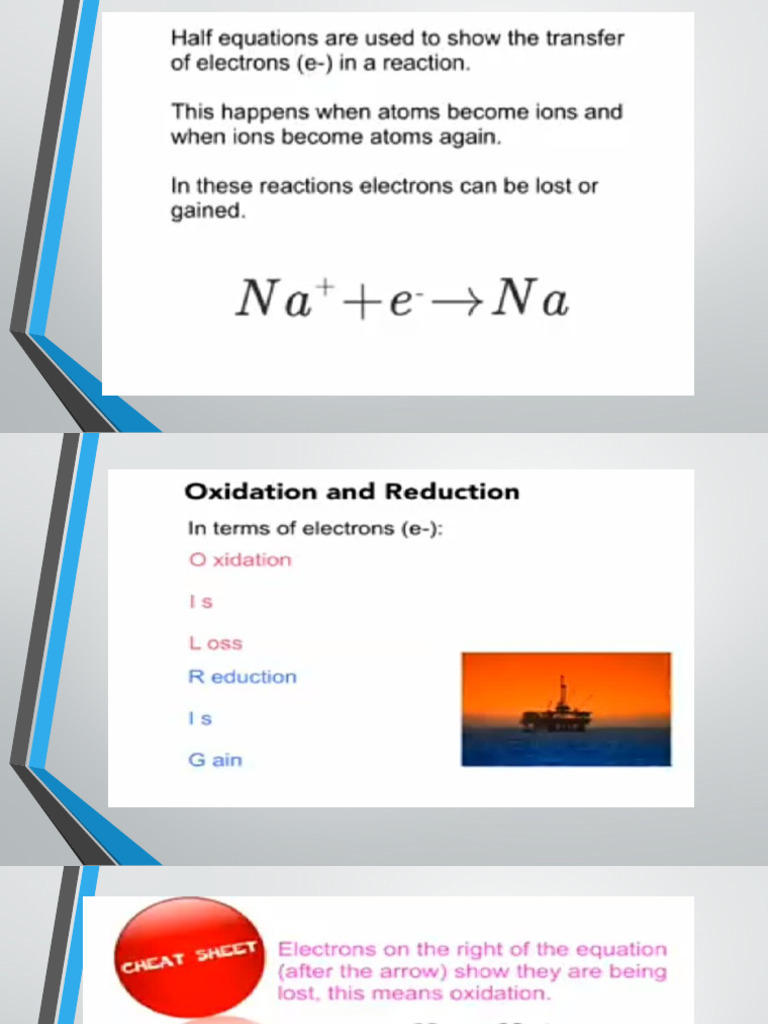 Half equations are used to show the transfer of electrons (e-) in a reaction.

This happens when atoms become ions and when ions become atoms again.

In these reactions electrons can be lost or gained.

$Na^{+} + e^{-} \rightarrow Na$

Oxidation and Reduction

In terms of electrons (e-):

O xidation

I s

L oss

R eduction

I s

G ain

CHEAT SHEET

Electrons on the right of the equation (after the arrow) show they are being lost, this means oxidation.